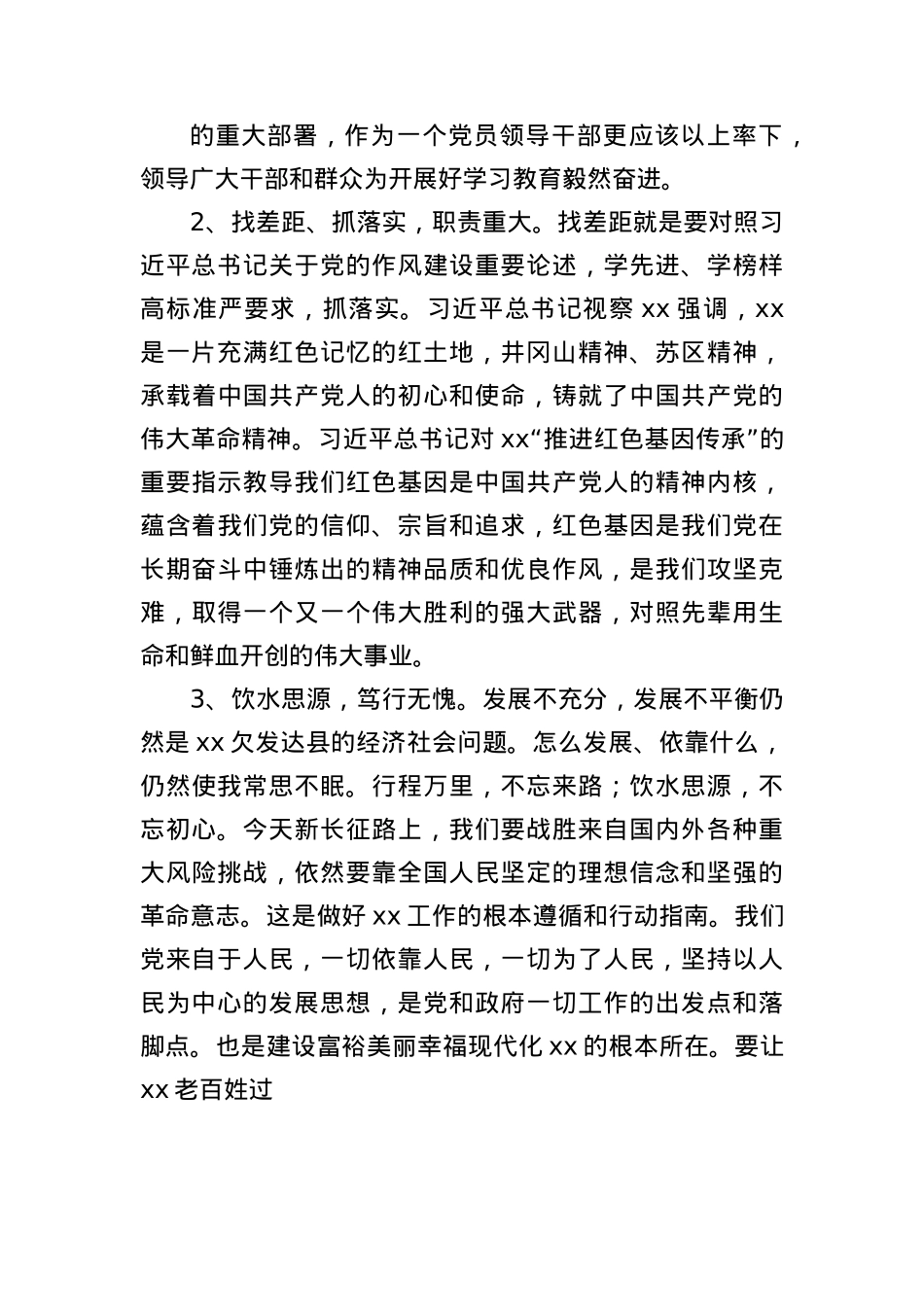 的重大部署，作为一个党员领导干部更应该以上率下，领导广大干部和群众为开展好学习教育毅然奋进。

2、找差距、抓落实，职责重大。找差距就是要对照习近平总书记关于党的作风建设重要论述，学先进、学榜样高标准严要求，抓落实。习近平总书记视察 xx 强调，xx 是一片充满红色记忆的红土地，井冈山精神、苏区精神，承载着中国共产党人的初心和使命，铸就了中国共产党的伟大革命精神。习近平总书记对 xx“推进红色基因传承”的重要指示教导我们红色基因是中国共产党人的精神内核，蕴含着我们党的信仰、宗旨和追求，红色基因是我们党在长期奋斗中锤炼出的精神品质和优良作风，是我们攻坚克难，取得一个又一个伟大胜利的强大武器，对照先辈用生命和鲜血开创的伟大事业。

3、饮水思源，笃行无愧。发展不充分，发展不平衡仍然是 xx 欠发达县的经济社会问题。怎么发展、依靠什么，仍然使我常思不眠。行程万里，不忘来路；饮水思源，不忘初心。今天新长征路上，我们要战胜来自国内外各种重大风险挑战，依然要靠全国人民坚定的理想信念和坚强的革命意志。这是做好 xx 工作的根本遵循和行动指南。我们党来自于人民，一切依靠人民，一切为了人民，坚持以人民为中心的发展思想，是党和政府一切工作的出发点和落脚点。也是建设富裕美丽幸福现代化 xx 的根本所在。要让 xx 老百姓过